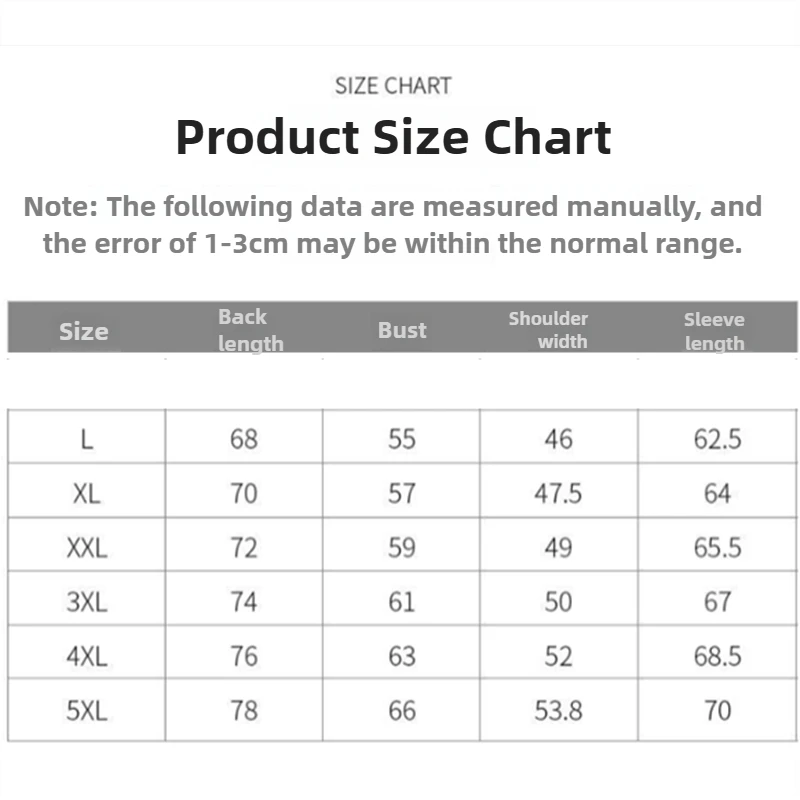 SIZE CHART

Product Size Chart

Note: The following data are measured manually, and the error of 1-3cm may be within the normal range.

| Size | Back length | Bust | Shoulder width | Sleeve length |
|---|---|---|---|---|
| L | 68 | 55 | 46 | 62.5 |
| XL | 70 | 57 | 47.5 | 64 |
| XXL | 72 | 59 | 49 | 65.5 |
| 3XL | 74 | 61 | 50 | 67 |
| 4XL | 76 | 63 | 52 | 68.5 |
| 5XL | 78 | 66 | 53.8 | 70 |